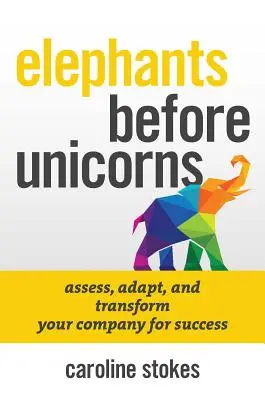 elephants
before
unicorns

assess, adapt, and transform your company for success

caroline stokes